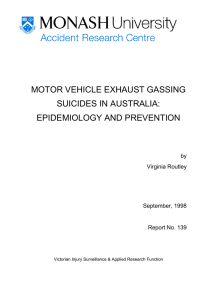 MONASH University
Accident Research Centre

MOTOR VEHICLE EXHAUST GASSING SUICIDES IN AUSTRALIA: EPIDEMIOLOGY AND PREVENTION

by
Virginia Routley

September, 1998

Report No. 139

Victorian Injury Surveillance & Applied Research Function